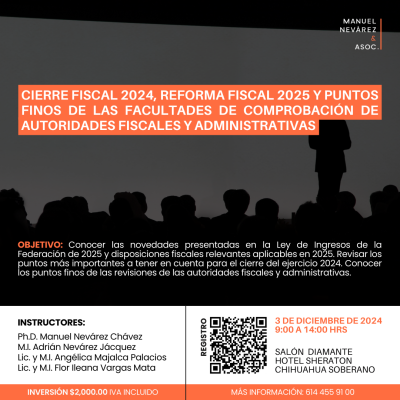 MANUEL
NEVÁREZ
&
ASOC.

CIERRE FISCAL 2024, REFORMA FISCAL 2025 Y PUNTOS FINOS DE LAS FACULTADES DE COMPROBACIÓN DE AUTORIDADES FISCALES Y ADMINISTRATIVAS

OBJETIVO: Conocer las novedades presentadas en la Ley de Ingresos de la Federación de 2025 y disposiciones fiscales relevantes aplicables en 2025. Revisar los puntos más importantes a tener en cuenta para el cierre del ejercicio 2024. Conocer los puntos finos de las revisiones de las autoridades fiscales y administrativas.

INSTRUCTORES:
Ph.D. Manuel Nevárez Chávez
M.I. Adrián Nevárez Jácquez
Lic. y M.I. Angélica Majalca Palacios
Lic. y M.I. Flor Ileana Vargas Mata

REGISTRO

3 DE DICIEMBRE DE 2024
9:00 A 14:00 HRS

SALÓN DIAMANTE
HOTEL SHERATON
CHIHUAHUA SOBERANO

INVERSIÓN $2,000.00 IVA INCLUIDO

MÁS INFORMACIÓN: 614 455 91 00